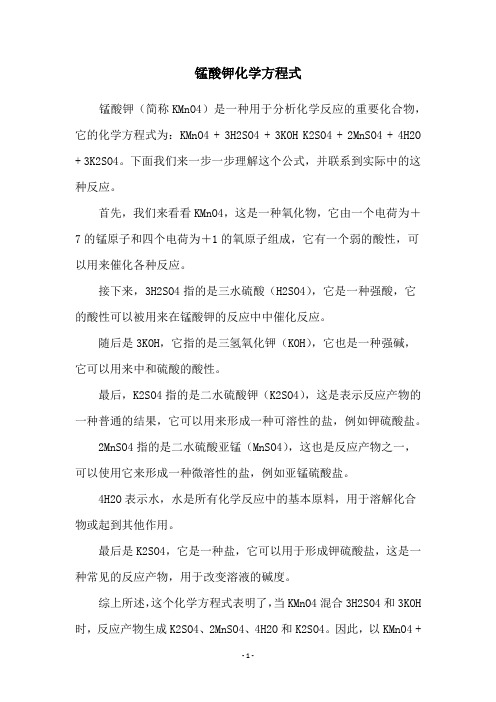 锰酸钾化学方程式

锰酸钾（简称 KMnO4）是一种用于分析化学反应的重要化合物，它的化学方程式为：KMnO4 + 3H2SO4 + 3KOH K2SO4 + 2MnSO4 + 4H2O + 3K2SO4。下面我们来一步一步理解这个公式，并联系到实际中的这种反应。

首先，我们来看看 KMnO4，这是一种氧化物，它由一个电荷为＋7 的锰原子和四个电荷为＋1 的氧原子组成，它有一个弱的酸性，可以用来催化各种反应。

接下来，3H2SO4 指的是三水硫酸（H2SO4），它是一种强酸，它的酸性可以被用来在锰酸钾的反应中中催化反应。

随后是 3KOH，它指的是三氢氧化钾（KOH），它也是一种强碱，它可以用来中和硫酸的酸性。

最后，K2SO4 指的是二水硫酸钾（K2SO4），这是表示反应产物的一种普通的结果，它可以用来形成一种可溶性的盐，例如钾硫酸盐。

2MnSO4 指的是二水硫酸亚锰（MnSO4），这也是反应产物之一，可以使用它来形成一种微溶性的盐，例如亚锰硫酸盐。

4H2O 表示水，水是所有化学反应中的基本原料，用于溶解化合物或起到其他作用。

最后是 K2SO4，它是一种盐，它可以用于形成钾硫酸盐，这是一种常见的反应产物，用于改变溶液的碱度。

综上所述，这个化学方程式表明了，当 KMnO4 混合 3H2SO4 和 3KOH 时，反应产物生成 K2SO4、2MnSO4、4H2O 和 K2SO4。因此，以 KMnO4＋

- 1 -